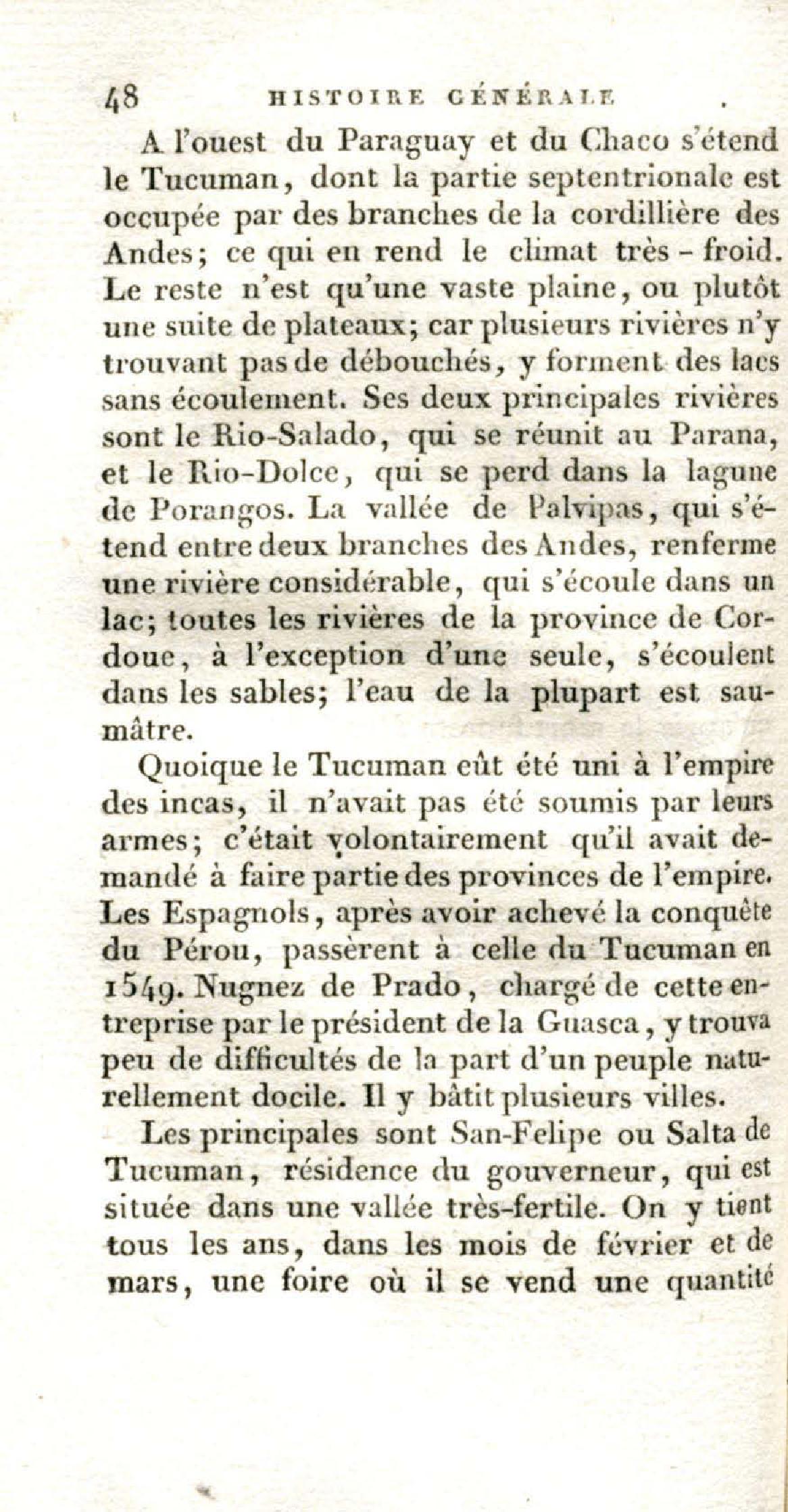 48 HISTOIRE GÉNÉRALE

A l'ouest du Paraguay et du Chaco s'étend le Tucuman, dont la partie septentrionale est occupée par des branches de la cordillière des Andes; ce qui en rend le climat très-froid. Le reste n'est qu'une vaste plaine, ou plutôt une suite de plateaux; car plusieurs rivières n'y trouvant pas de débouchés, y forment des lacs sans écoulement. Ses deux principales rivières sont le Rio-Salado, qui se réunit au Parana, et le Rio-Dolce, qui se perd dans la lagune de Porangos. La vallée de Palvipas, qui s'étend entre deux branches des Andes, renferme une rivière considérable, qui s'écoule dans un lac; toutes les rivières de la province de Cordoue, à l'exception d'une seule, s'écoulent dans les sables; l'eau de la plupart est saumâtre.

Quoique le Tucuman eût été uni à l'empire des incas, il n'avait pas été soumis par leurs armes; c'était volontairement qu'il avait demandé à faire partie des provinces de l'empire. Les Espagnols, après avoir achevé la conquête du Pérou, passèrent à celle du Tucuman en 1549. Nugnez de Prado, chargé de cette entreprise par le président de la Guasca, y trouva peu de difficultés de la part d'un peuple naturellement docile. Il y bâtit plusieurs villes.

Les principales sont San-Felipe ou Salta de Tucuman, résidence du gouverneur, qui est située dans une vallée très-fertile. On y tient tous les ans, dans les mois de février et de mars, une foire où il se vend une quantité